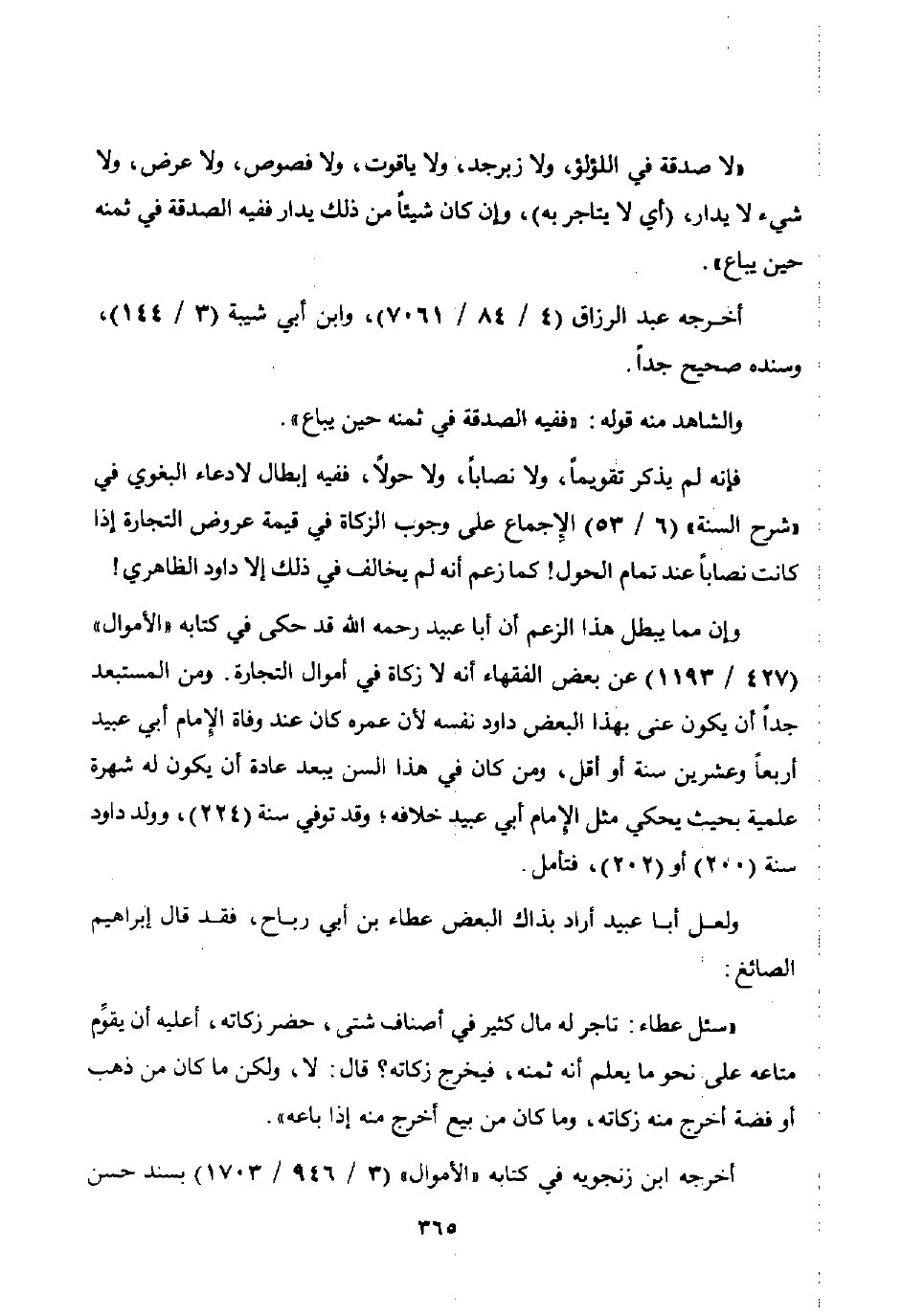 «لا صدقة في اللؤلؤ، ولا زبرجد، ولا ياقوت، ولا فصوص، ولا عرض، ولا شيء لا يدار، (أي لا يتاجر به)، وإن كان شيئاً من ذلك يدار ففيه الصدقة في ثمنه حين يباع».

أخرجه عبد الرزاق (٤ / ٨٤ / ٧٠٦١)، وابن أبي شيبة (٣ / ١٤٤)، وسنده صحيح جداً.

والشاهد منه قوله: «ففيه الصدقة في ثمنه حين يباع».

فإنه لم يذكر تقويماً، ولا نصاباً، ولا حولاً، ففيه إبطال لادعاء البغوي في «شرح السنة» (٦ / ٥٣) الإجماع على وجوب الزكاة في قيمة عروض التجارة إذا كانت نصاباً عند تمام الحول! كما زعم أنه لم يخالف في ذلك إلا داود الظاهري!

وإن مما يبطل هذا الزعم أن أبا عبيد رحمه الله قد حكى في كتابه «الأموال» (٤٢٧ / ١١٩٣) عن بعض الفقهاء أنه لا زكاة في أموال التجارة. ومن المستبعد جداً أن يكون عنى بهذا البعض داود نفسه لأن عمره كان عند وفاة الإمام أبي عبيد أربعاً وعشرين سنة أو أقل، ومن كان في هذا السن يبعد عادة أن يكون له شهرة علمية بحيث يحكي مثل الإمام أبي عبيد خلافه؛ وقد توفي سنة (٢٢٤)، وولد داود سنة (٢٠٠) أو (٢٠٢)، فتأمل.

ولعل أبا عبيد أراد بذاك البعض عطاء بن أبي رباح، فقد قال إبراهيم الصائغ:

«سئل عطاء: تاجر له مال كثير في أصناف شتى، حضر زكاته، أعليه أن يقوِّم متاعه على نحو ما يعلم أنه ثمنه، فيخرج زكاته؟ قال: لا، ولكن ما كان من ذهب أو فضة أخرج منه زكاته، وما كان من بيع أخرج منه إذا باعه».

أخرجه ابن زنجويه في كتابه «الأموال» (٣ / ٩٤٦ / ١٧٠٣) بسند حسن

٣٦٥